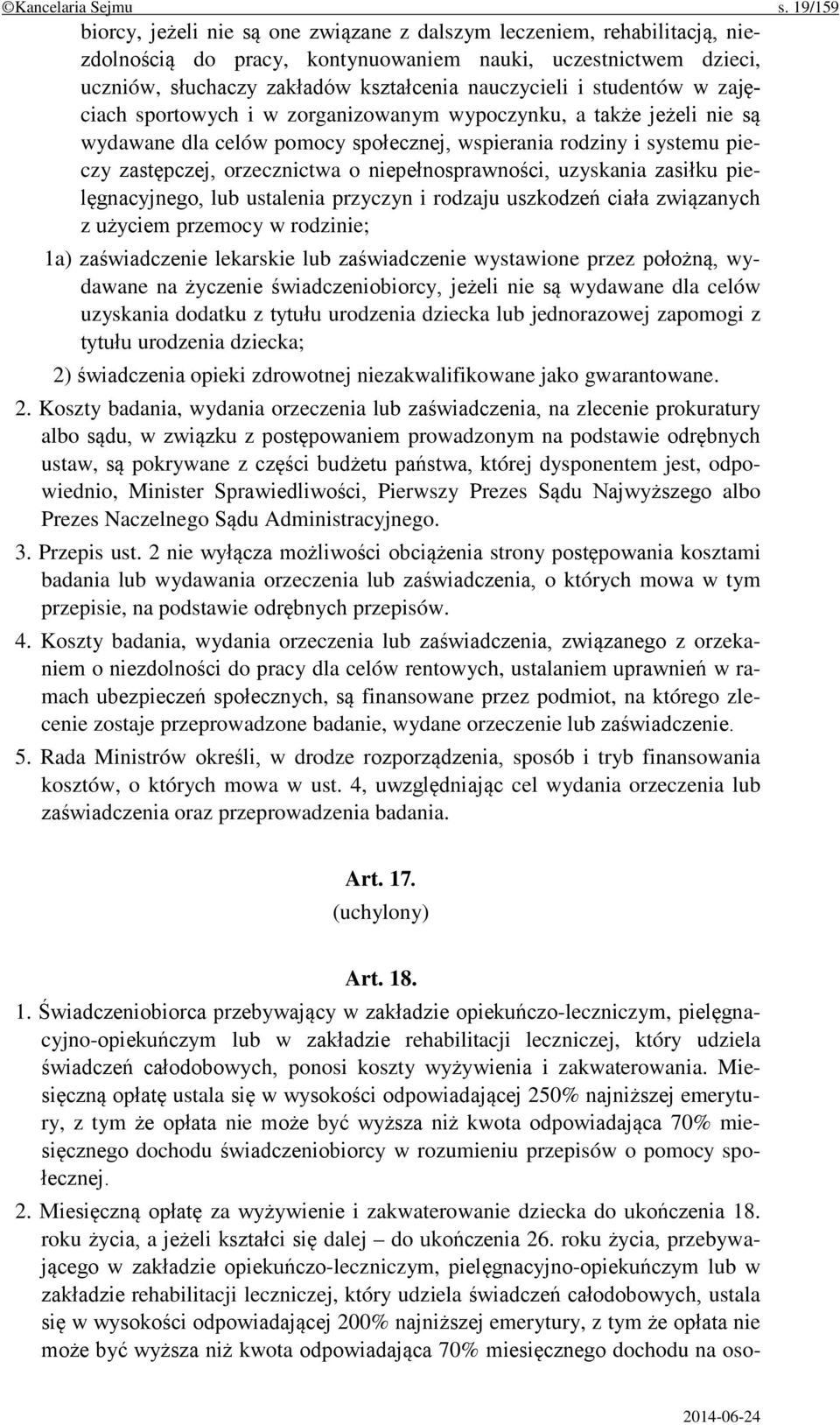 ©Kancelaria Sejmu s. 19/159

biorcy, jeżeli nie są one związane z dalszym leczeniem, rehabilitacją, niezdolnością do pracy, kontynuowaniem nauki, uczestnictwem dzieci, uczniów, słuchaczy zakładów kształcenia nauczycieli i studentów w zajęciach sportowych i w zorganizowanym wypoczynku, a także jeżeli nie są wydawane dla celów pomocy społecznej, wspierania rodziny i systemu pieczy zastępczej, orzecznictwa o niepełnosprawności, uzyskania zasiłku pielęgnacyjnego, lub ustalenia przyczyn i rodzaju uszkodzeń ciała związanych z użyciem przemocy w rodzinie;

1a) zaświadczenie lekarskie lub zaświadczenie wystawione przez położną, wydawane na życzenie świadczeniobiorcy, jeżeli nie są wydawane dla celów uzyskania dodatku z tytułu urodzenia dziecka lub jednorazowej zapomogi z tytułu urodzenia dziecka;

2) świadczenia opieki zdrowotnej niezakwalifikowane jako gwarantowane.

2. Koszty badania, wydania orzeczenia lub zaświadczenia, na zlecenie prokuratury albo sądu, w związku z postępowaniem prowadzonym na podstawie odrębnych ustaw, są pokrywane z części budżetu państwa, której dysponentem jest, odpowiednio, Minister Sprawiedliwości, Pierwszy Prezes Sądu Najwyższego albo Prezes Naczelnego Sądu Administracyjnego.

3. Przepis ust. 2 nie wyłącza możliwości obciążenia strony postępowania kosztami badania lub wydawania orzeczenia lub zaświadczenia, o których mowa w tym przepisie, na podstawie odrębnych przepisów.

4. Koszty badania, wydania orzeczenia lub zaświadczenia, związanego z orzekaniem o niezdolności do pracy dla celów rentowych, ustalaniem uprawnień w ramach ubezpieczeń społecznych, są finansowane przez podmiot, na którego zlecenie zostaje przeprowadzone badanie, wydane orzeczenie lub zaświadczenie.

5. Rada Ministrów określi, w drodze rozporządzenia, sposób i tryb finansowania kosztów, o których mowa w ust. 4, uwzględniając cel wydania orzeczenia lub zaświadczenia oraz przeprowadzenia badania.

Art. 17.
(uchylony)

Art. 18.

1. Świadczeniobiorca przebywający w zakładzie opiekuńczo-leczniczym, pielęgnacyjno-opiekuńczym lub w zakładzie rehabilitacji leczniczej, który udziela świadczeń całodobowych, ponosi koszty wyżywienia i zakwaterowania. Miesięczną opłatę ustala się w wysokości odpowiadającej 250% najniższej emerytury, z tym że opłata nie może być wyższa niż kwota odpowiadająca 70% miesięcznego dochodu świadczeniobiorcy w rozumieniu przepisów o pomocy społecznej.

2. Miesięczną opłatę za wyżywienie i zakwaterowanie dziecka do ukończenia 18. roku życia, a jeżeli kształci się dalej – do ukończenia 26. roku życia, przebywającego w zakładzie opiekuńczo-leczniczym, pielęgnacyjno-opiekuńczym lub w zakładzie rehabilitacji leczniczej, który udziela świadczeń całodobowych, ustala się w wysokości odpowiadającej 200% najniższej emerytury, z tym że opłata nie może być wyższa niż kwota odpowiadająca 70% miesięcznego dochodu na oso-

2014-06-24